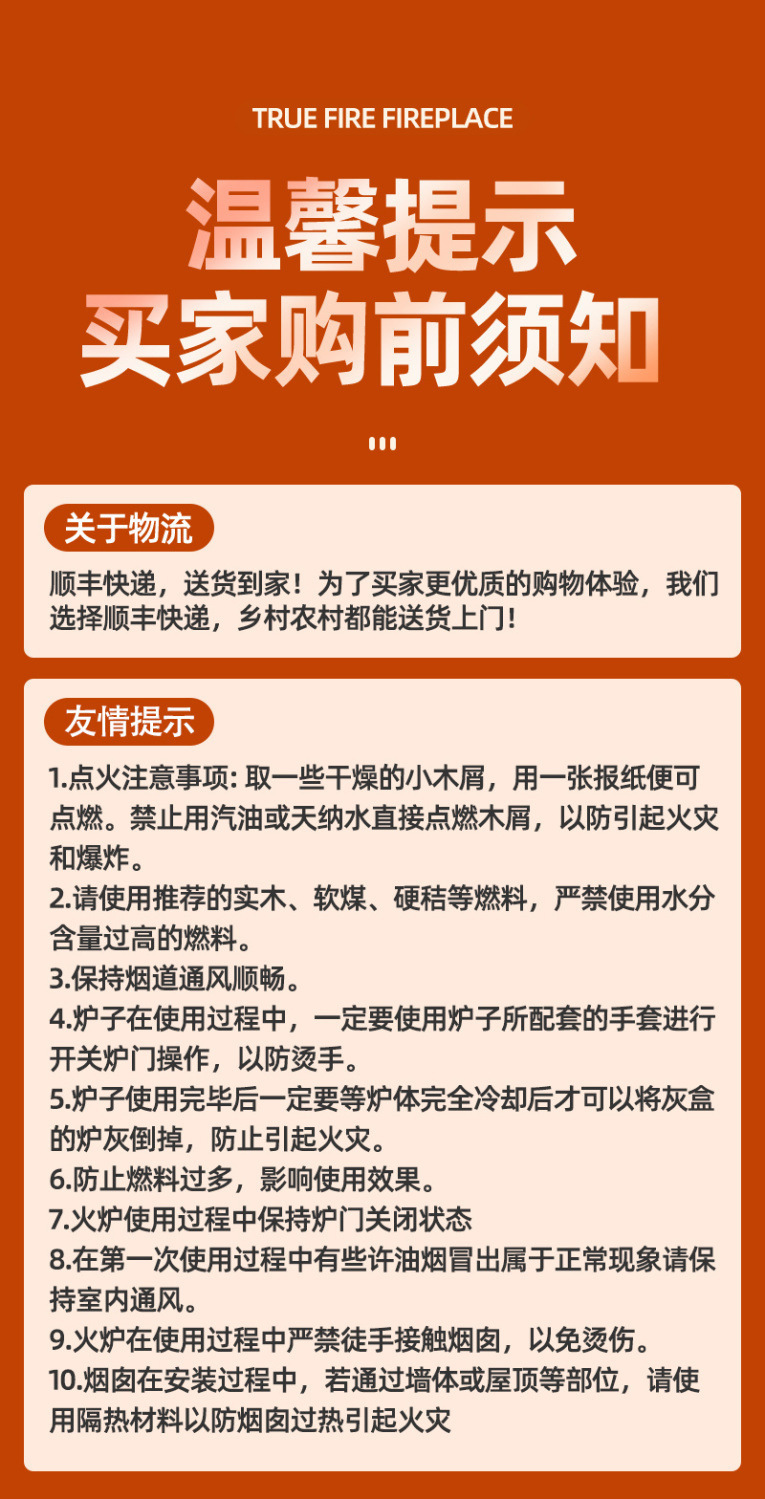 TRUE FIRE FIREPLACE

温馨提示
买家购前须知

关于物流

顺丰快递，送货到家！为了买家更优质的购物体验，我们选择顺丰快递，乡村农村都能送货上门！

友情提示

1.点火注意事项: 取一些干燥的小木屑，用一张报纸便可点燃。禁止用汽油或天纳水直接点燃木屑，以防引起火灾和爆炸。
2.请使用推荐的实木、软煤、硬秸等燃料，严禁使用水分含量过高的燃料。
3.保持烟道通风顺畅。
4.炉子在使用过程中，一定要使用炉子所配套的手套进行开关炉门操作，以防烫手。
5.炉子使用完毕后一定要等炉体完全冷却后才可以将灰盒的炉灰倒掉，防止引起火灾。
6.防止燃料过多，影响使用效果。
7.火炉使用过程中保持炉门关闭状态
8.在第一次使用过程中有些许油烟冒出属于正常现象请保持室内通风。
9.火炉在使用过程中严禁徒手接触烟囱，以免烫伤。
10.烟囱在安装过程中，若通过墙体或屋顶等部位，请使用隔热材料以防烟囱过热引起火灾